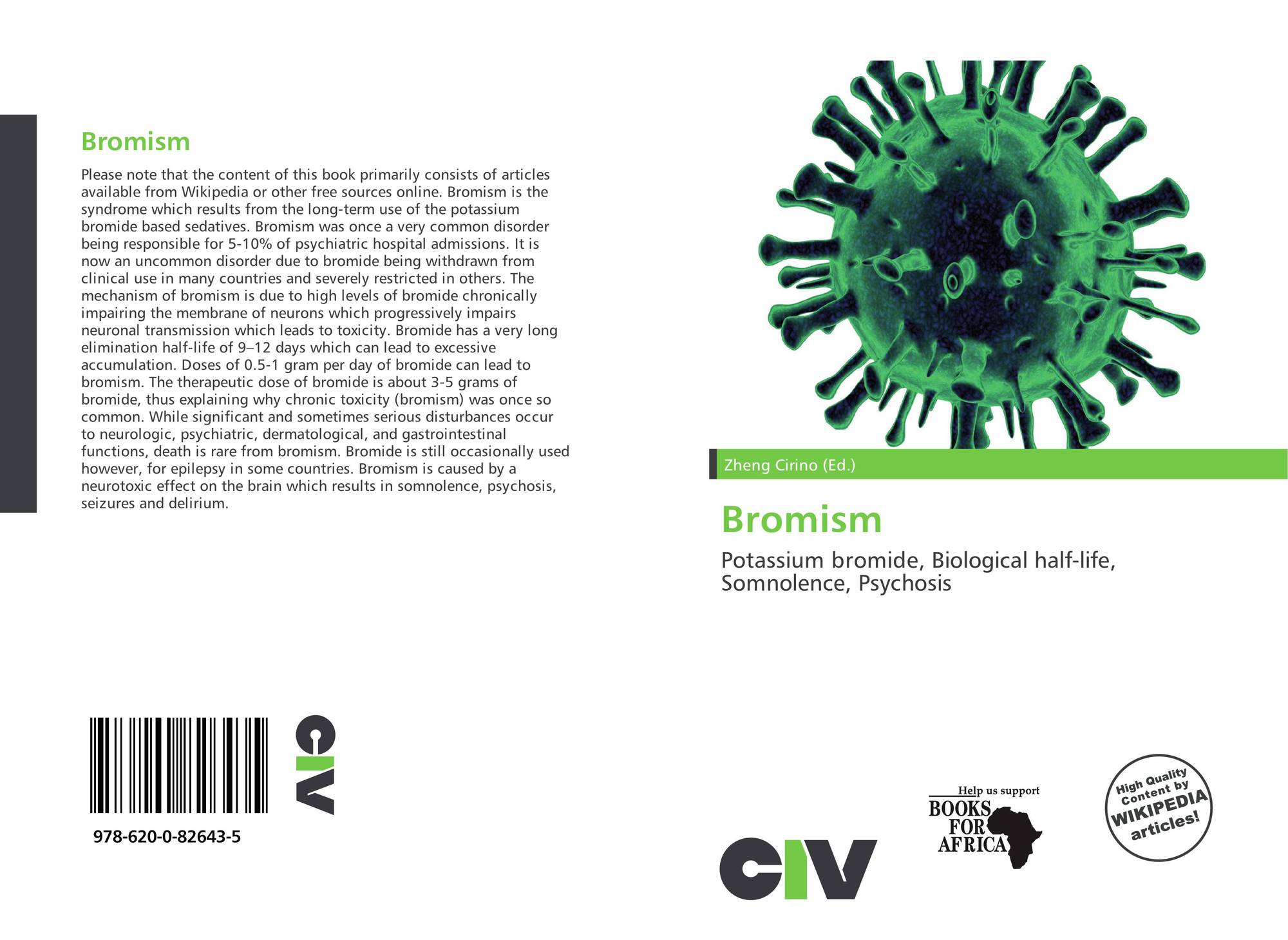 Bromism

Please note that the content of this book primarily consists of articles available from Wikipedia or other free sources online. Bromism is the syndrome which results from the long-term use of the potassium bromide based sedatives. Bromism was once a very common disorder being responsible for 5-10% of psychiatric hospital admissions. It is now an uncommon disorder due to bromide being withdrawn from clinical use in many countries and severely restricted in others. The mechanism of bromism is due to high levels of bromide chronically impairing the membrane of neurons which progressively impairs neuronal transmission which leads to toxicity. Bromide has a very long elimination half-life of 9–12 days which can lead to excessive accumulation. Doses of 0.5-1 gram per day of bromide can lead to bromism. The therapeutic dose of bromide is about 3-5 grams of bromide, thus explaining why chronic toxicity (bromism) was once so common. While significant and sometimes serious disturbances occur to neurologic, psychiatric, dermatological, and gastrointestinal functions, death is rare from bromism. Bromide is still occasionally used however, for epilepsy in some countries. Bromism is caused by a neurotoxic effect on the brain which results in somnolence, psychosis, seizures and delirium.

978-620-0-82643-5

CIV

Zheng Cirino (Ed.)

Bromism

Potassium bromide, Biological half-life, Somnolence, Psychosis

CIV

Help us support
BOOKS
FOR
AFRICA

High Quality
Content by
WIKIPEDIA
articles!